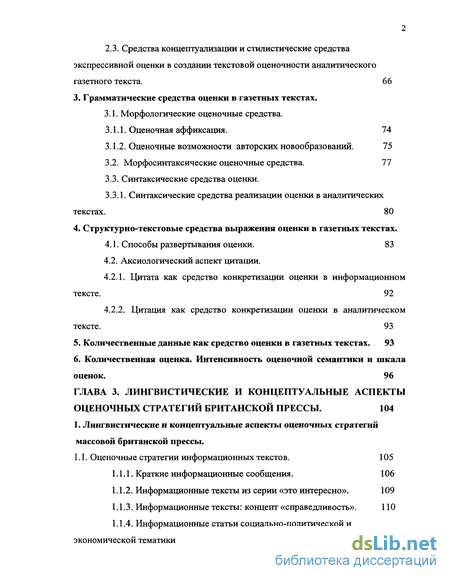 2

2.3. Средства концептуализации и стилистические средства экспрессивной оценки в создании текстовой оценочности аналитического газетного текста. 66

3. Грамматические средства оценки в газетных текстах.

3.1. Морфологические оценочные средства.

3.1.1. Оценочная аффиксация. 74

3.1.2. Оценочные возможности авторских новообразований. 75

3.2. Морфосинтаксические оценочные средства. 77

3.3. Синтаксические средства оценки.

3.3.1. Синтаксические средства реализации оценки в аналитических текстах. 80

4. Структурно-текстовые средства выражения оценки в газетных текстах.

4.1. Способы развертывания оценки. 83

4.2. Аксиологический аспект цитации.

4.2.1. Цитата как средство конкретизации оценки в информационном тексте. 92

4.2.2. Цитация как средство конкретизации оценки в аналитическом тексте. 93

5. Количественные данные как средство оценки в газетных текстах. 93

6. Количественная оценка. Интенсивность оценочной семантики и шкала оценок. 96

ГЛАВА 3. ЛИНГВИСТИЧЕСКИЕ И КОНЦЕПТУАЛЬНЫЕ АСПЕКТЫ ОЦЕНОЧНЫХ СТРАТЕГИЙ БРИТАНСКОЙ ПРЕССЫ. 104

1. Лингвистические и концептуальные аспекты оценочных стратегий массовой британской прессы.

1.1. Оценочные стратегии информационных текстов. 105

1.1.1. Краткие информационные сообщения. 106

1.1.2. Информационные тексты из серии «это интересно». 109

1.1.3. Информационные тексты: концепт «справедливость». 110

1.1.4. Информационные статьи социально-политической и экономической тематики

dsLib.net
библиотека диссертаций